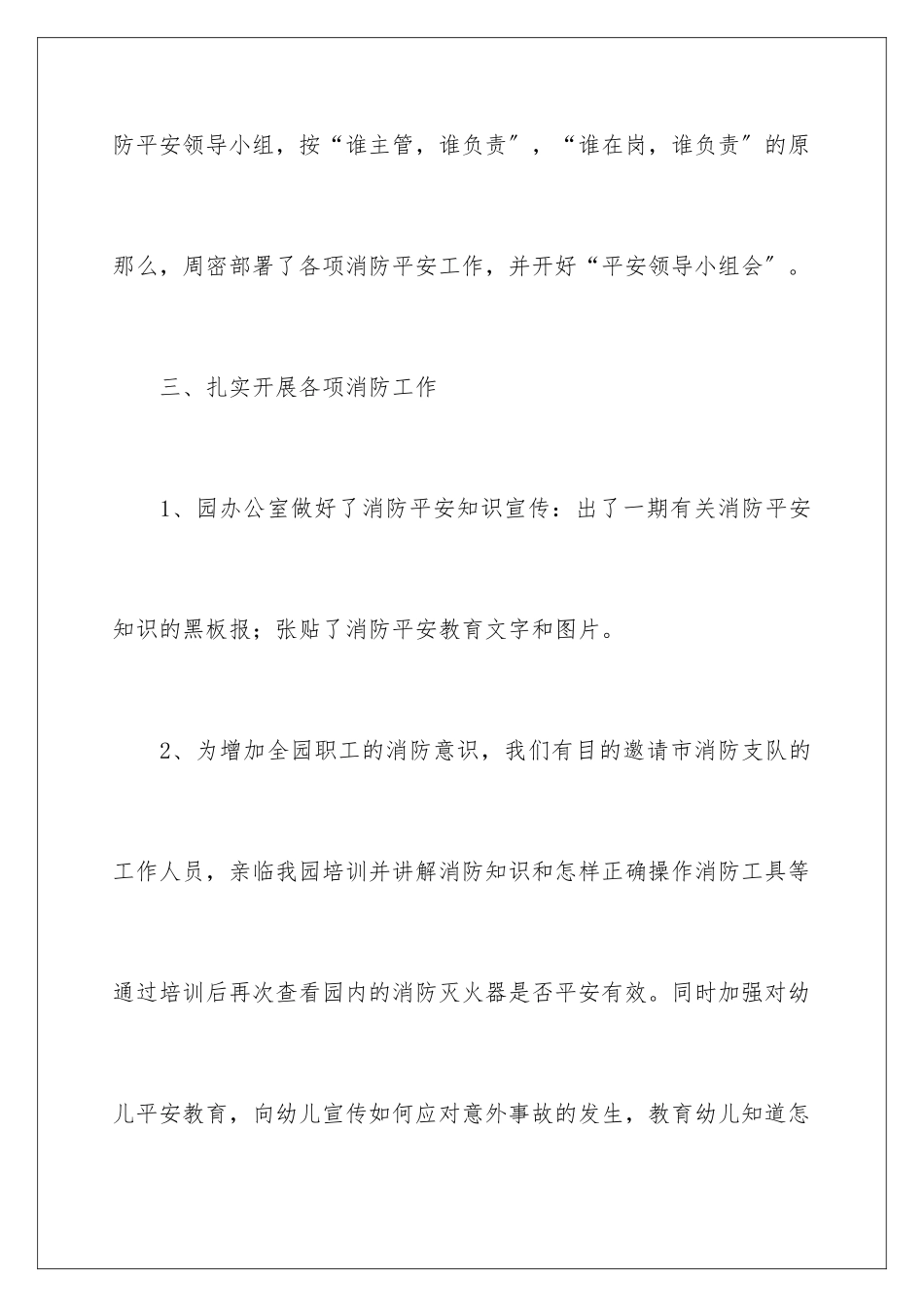 防平安领导小组，按“谁主管，谁负责”，“谁在岗，谁负责”的原那么，周密部署了各项消防平安工作，并开好“平安领导小组会”。

三、扎实开展各项消防工作

1、园办公室做好了消防平安知识宣传：出了一期有关消防平安知识的黑板报；张贴了消防平安教育文字和图片。

2、为增加全园职工的消防意识，我们有目的邀请市消防支队的工作人员，亲临我园培训并讲解消防知识和怎样正确操作消防工具等通过培训后再次查看园内的消防灭火器是否平安有效。同时加强对幼儿平安教育，向幼儿宣传如何应对意外事故的发生，教育幼儿知道怎